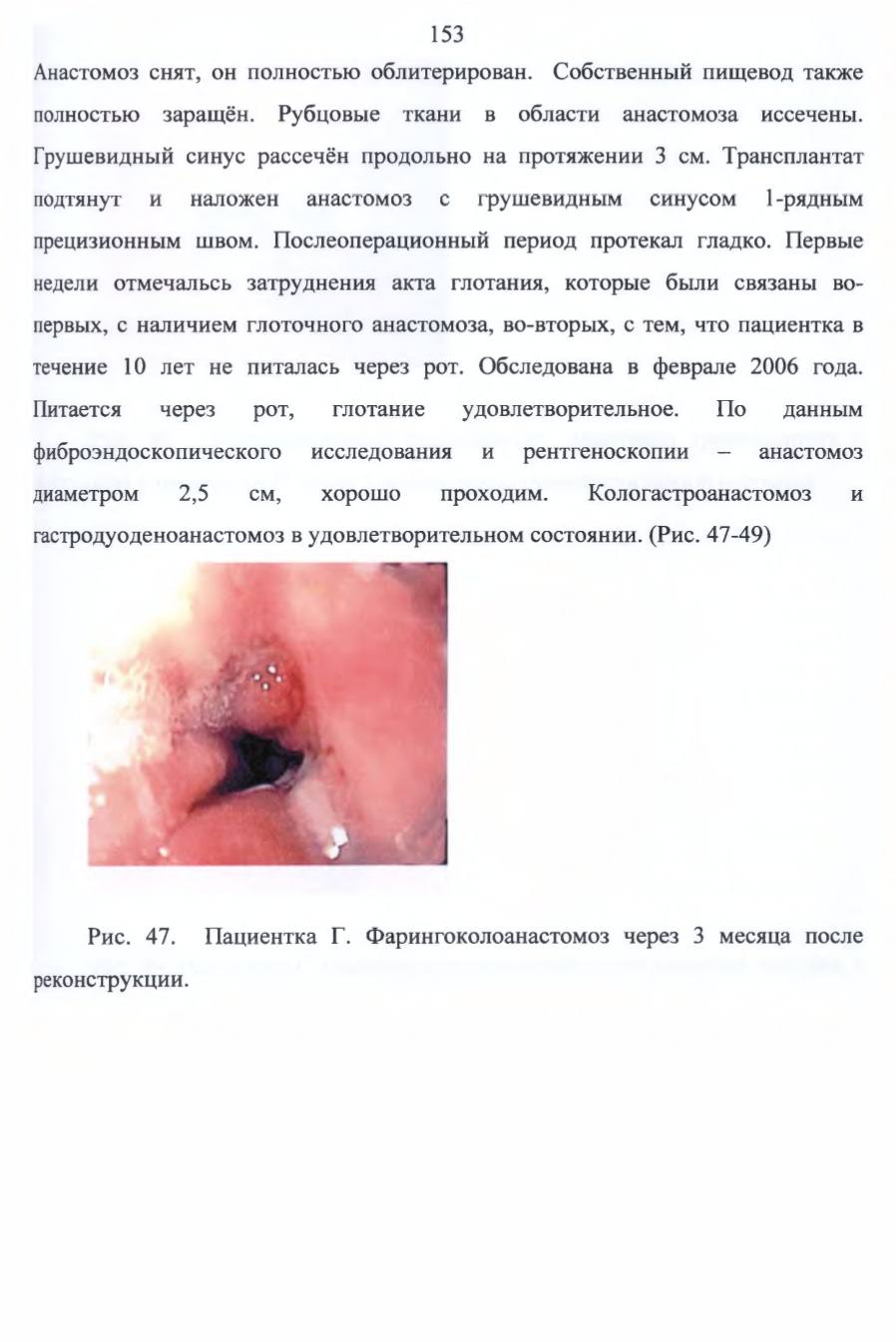 153

Анастомоз снят, он полностью облитерирован. Собственный пищевод также полностью заращён. Рубцовые ткани в области анастомоза иссечены. Грушевидный синус рассечён продольно на протяжении 3 см. Трансплантат подтянут и наложен анастомоз с грушевидным синусом 1-рядным прецизионным швом. Послеоперационный период протекал гладко. Первые недели отмечальсь затруднения акта глотания, которые были связаны во-первых, с наличием глоточного анастомоза, во-вторых, с тем, что пациентка в течение 10 лет не питалась через рот. Обследована в феврале 2006 года. Питается через рот, глотание удовлетворительное. По данным фиброэндоскопического исследования и рентгеноскопии – анастомоз диаметром 2,5 см, хорошо проходим. Кологастроанастомоз и гастродуоденоанастомоз в удовлетворительном состоянии. (Рис. 47-49)

Рис. 47. Пациентка Г. Фарингоколоанастомоз через 3 месяца после реконструкции.